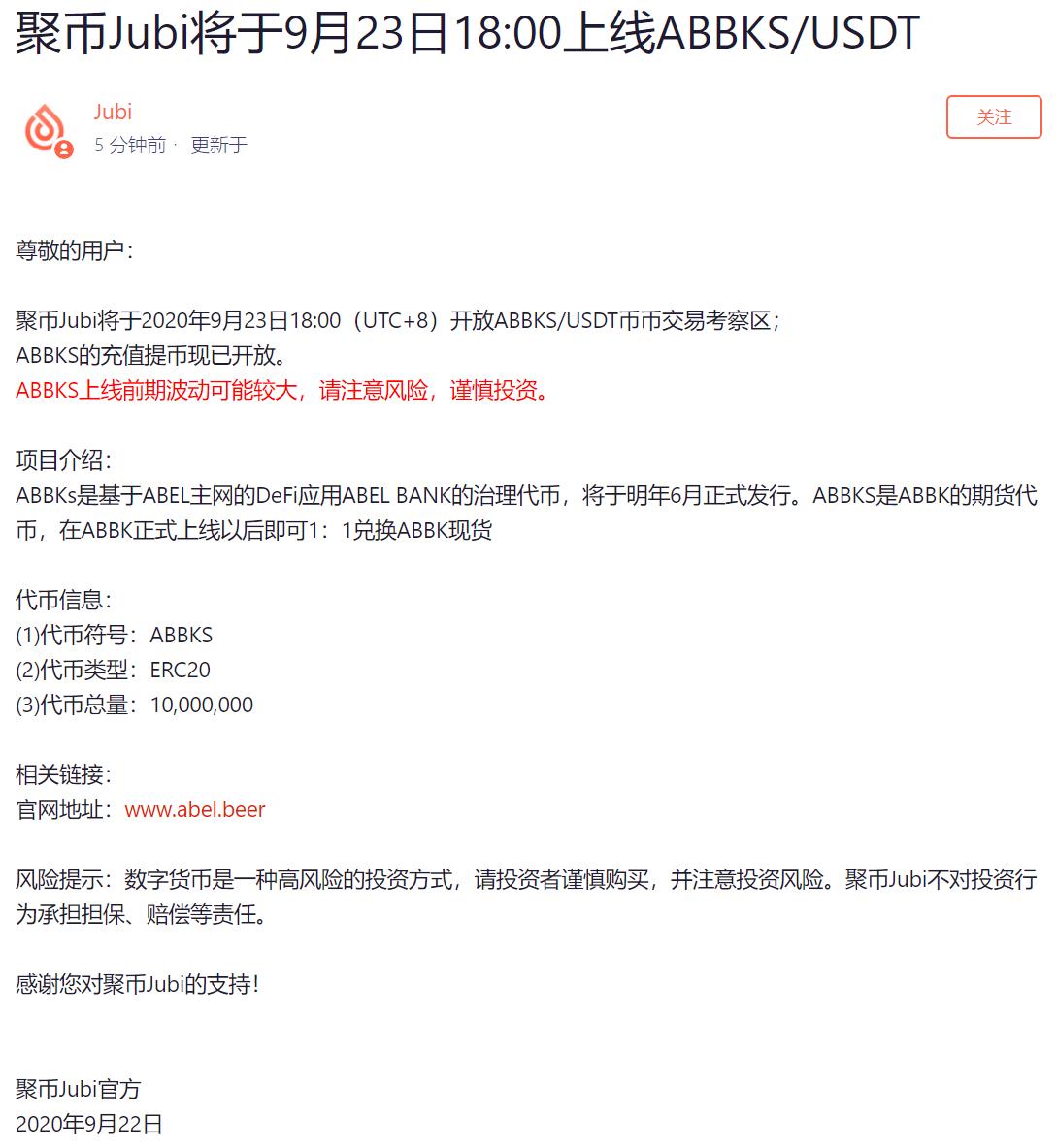 聚币Jubi将于9月23日18:00上线ABBKS/USDT

Jubi
5 分钟前 · 更新于

关注

尊敬的用户：

聚币Jubi将于2020年9月23日18:00（UTC+8）开放ABBKS/USDT币币交易考察区；
ABBKS的充值提币现已开放。
ABBKS上线前期波动可能较大，请注意风险，谨慎投资。

项目介绍：
ABBKs是基于ABEL主网的DeFi应用ABEL BANK的治理代币，将于明年6月正式发行。ABBKS是ABBK的期货代币，在ABBK正式上线以后即可1：1兑换ABBK现货

代币信息：
(1)代币符号：ABBKS
(2)代币类型：ERC20
(3)代币总量：10,000,000

相关链接：
官网地址：www.abel.beer

风险提示：数字货币是一种高风险的投资方式，请投资者谨慎购买，并注意投资风险。聚币Jubi不对投资行为承担担保、赔偿等责任。

感谢您对聚币Jubi的支持！

聚币Jubi官方
2020年9月22日